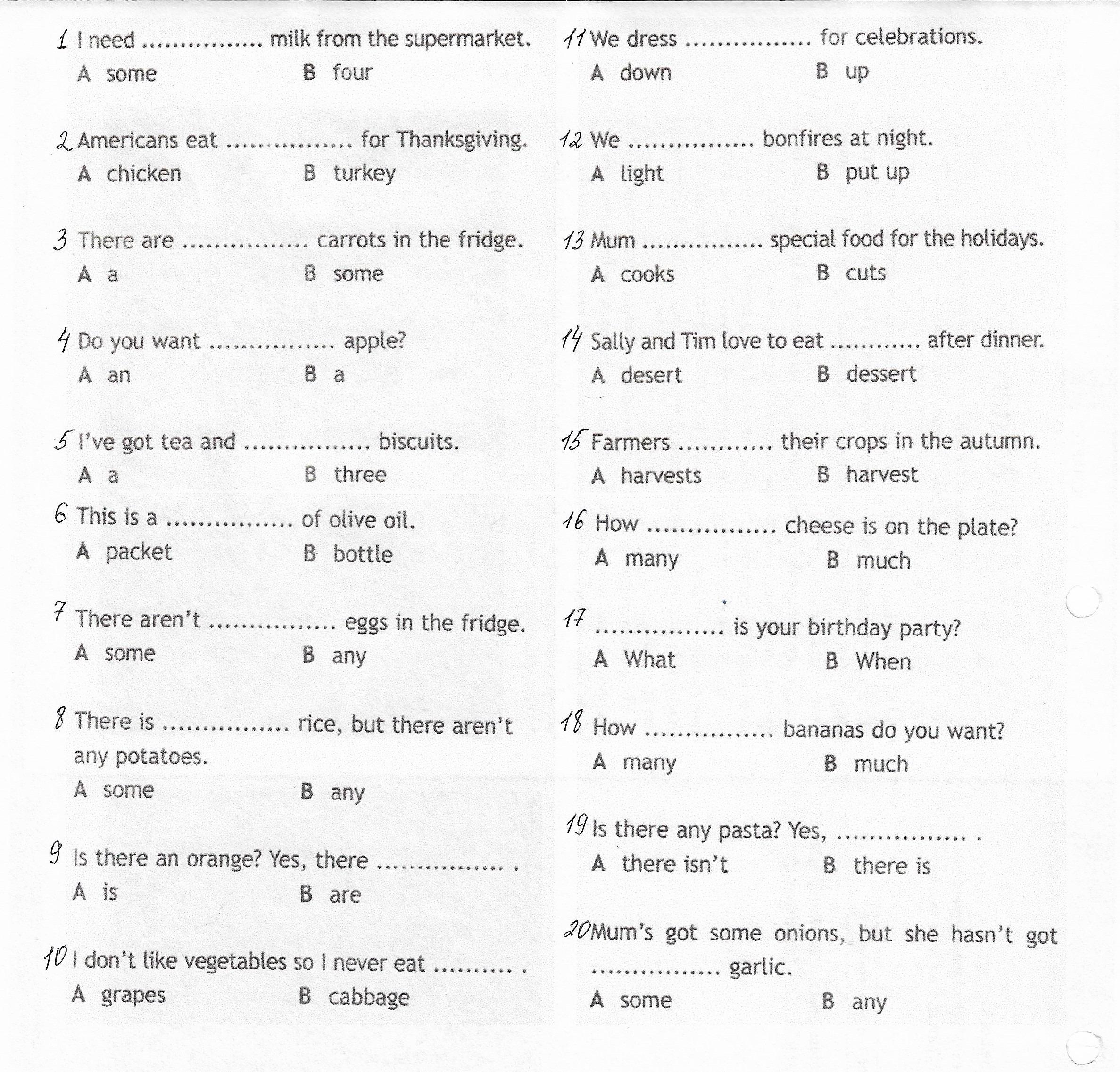 1 I need ............... milk from the supermarket.
A some B four

2 Americans eat ............... for Thanksgiving.
A chicken B turkey

3 There are ............... carrots in the fridge.
A a B some

4 Do you want ............... apple?
A an B a

5 I've got tea and ............... biscuits.
A a B three

6 This is a ............... of olive oil.
A packet B bottle

7 There aren't ............... eggs in the fridge.
A some B any

8 There is ............... rice, but there aren't any potatoes.
A some B any

9 Is there an orange? Yes, there ............... .
A is B are

10 I don't like vegetables so I never eat .......... .
A grapes B cabbage

11 We dress ............... for celebrations.
A down B up

12 We ............... bonfires at night.
A light B put up

13 Mum ............... special food for the holidays.
A cooks B cuts

14 Sally and Tim love to eat ........... after dinner.
A desert B dessert

15 Farmers ........... their crops in the autumn.
A harvests B harvest

16 How ............... cheese is on the plate?
A many B much

17 ............... is your birthday party?
A What B When

18 How ............... bananas do you want?
A many B much

19 Is there any pasta? Yes, ............... .
A there isn't B there is

20 Mum's got some onions, but she hasn't got ............... garlic.
A some B any